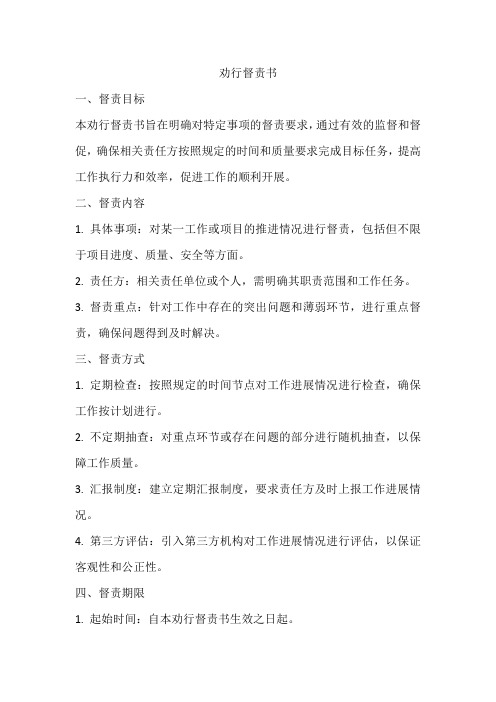 劝行督责书

一、督责目标

本劝行督责书旨在明确对特定事项的督责要求，通过有效的监督和督促，确保相关责任方按照规定的时间和质量要求完成目标任务，提高工作执行力和效率，促进工作的顺利开展。

二、督责内容

1. 具体事项：对某一工作或项目的推进情况进行督责，包括但不限于项目进度、质量、安全等方面。

2. 责任方：相关责任单位或个人，需明确其职责范围和工作任务。

3. 督责重点：针对工作中存在的突出问题和薄弱环节，进行重点督责，确保问题得到及时解决。

三、督责方式

1. 定期检查：按照规定的时间节点对工作进展情况进行检查，确保工作按计划进行。

2. 不定期抽查：对重点环节或存在问题的部分进行随机抽查，以保障工作质量。

3. 汇报制度：建立定期汇报制度，要求责任方及时上报工作进展情况。

4. 第三方评估：引入第三方机构对工作进展情况进行评估，以保证客观性和公正性。

四、督责期限

1. 起始时间：自本劝行督责书生效之日起。